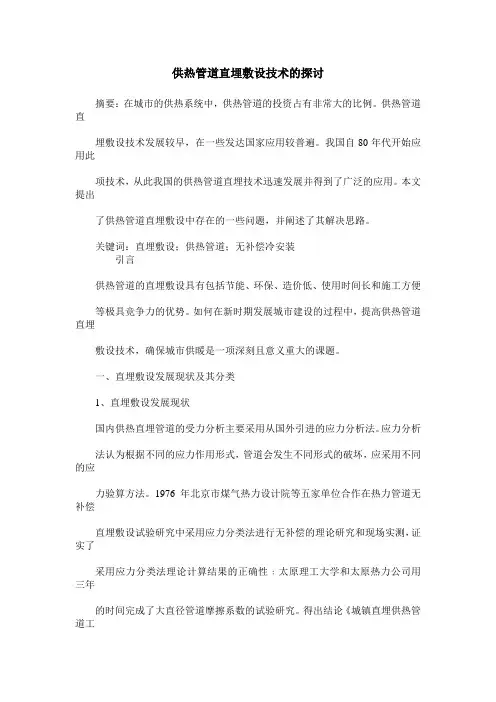 供热管道直埋敷设技术的探讨

摘要：在城市的供热系统中，供热管道的投资占有非常大的比例。供热管道直

埋敷设技术发展较早，在一些发达国家应用较普遍。我国自 80 年代开始应用此

项技术，从此我国的供热管道直埋技术迅速发展并得到了广泛的应用。本文提出

了供热管道直埋敷设中存在的一些问题，并阐述了其解决思路。

关键词：直埋敷设；供热管道；无补偿冷安装
引言

供热管道的直埋敷设具有包括节能、环保、造价低、使用时间长和施工方便

等极具竞争力的优势。如何在新时期发展城市建设的过程中，提高供热管道直埋

敷设技术，确保城市供暖是一项深刻且意义重大的课题。

一、直埋敷设发展现状及其分类

1、直埋敷设发展现状

国内供热直埋管道的受力分析主要采用从国外引进的应力分析法。应力分析

法认为根据不同的应力作用形式，管道会发生不同形式的破坏，应采用不同的应

力验算方法。1976 年北京市煤气热力设计院等五家单位合作在热力管道无补偿

直埋敷设试验研究中采用应力分类法进行无补偿的理论研究和现场实测，证实了

采用应力分类法理论计算结果的正确性；太原理工大学和太原热力公司用三年

的时间完成了大直径管道摩擦系数的试验研究。得出结论《城镇直埋供热管道工